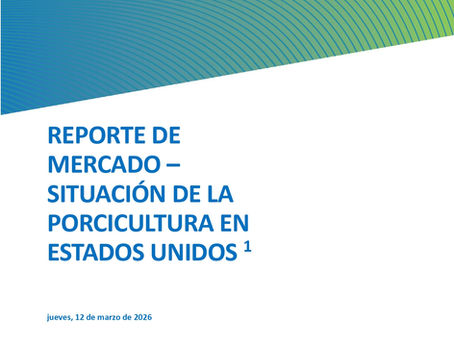 REPORTE DE MERCADO – SITUACIÓN DE LA PORCICULTURA EN ESTADOS UNIDOS $^1$

jueves, 12 de marzo de 2026